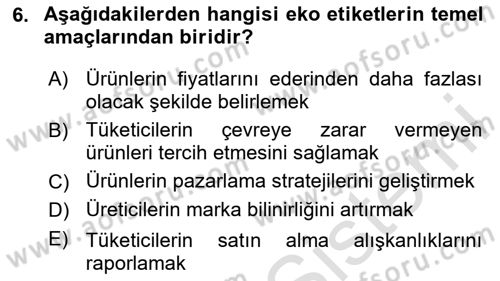 6. Aşağıdakilerden hangisi eko etiketlerin temel amaçlarından biridir?

A) Ürünlerin fiyatlarını ederinden daha fazlası olacak şekilde belirlemek
B) Tüketicilerin çevreye zarar vermeyen ürünleri tercih etmesini sağlamak
C) Ürünlerin pazarlama stratejilerini geliştirmek
D) Üreticilerin marka bilinirliğini artırmak
E) Tüketicilerin satın alma alışkanlıklarını raporlamak

www.aofsoru.com